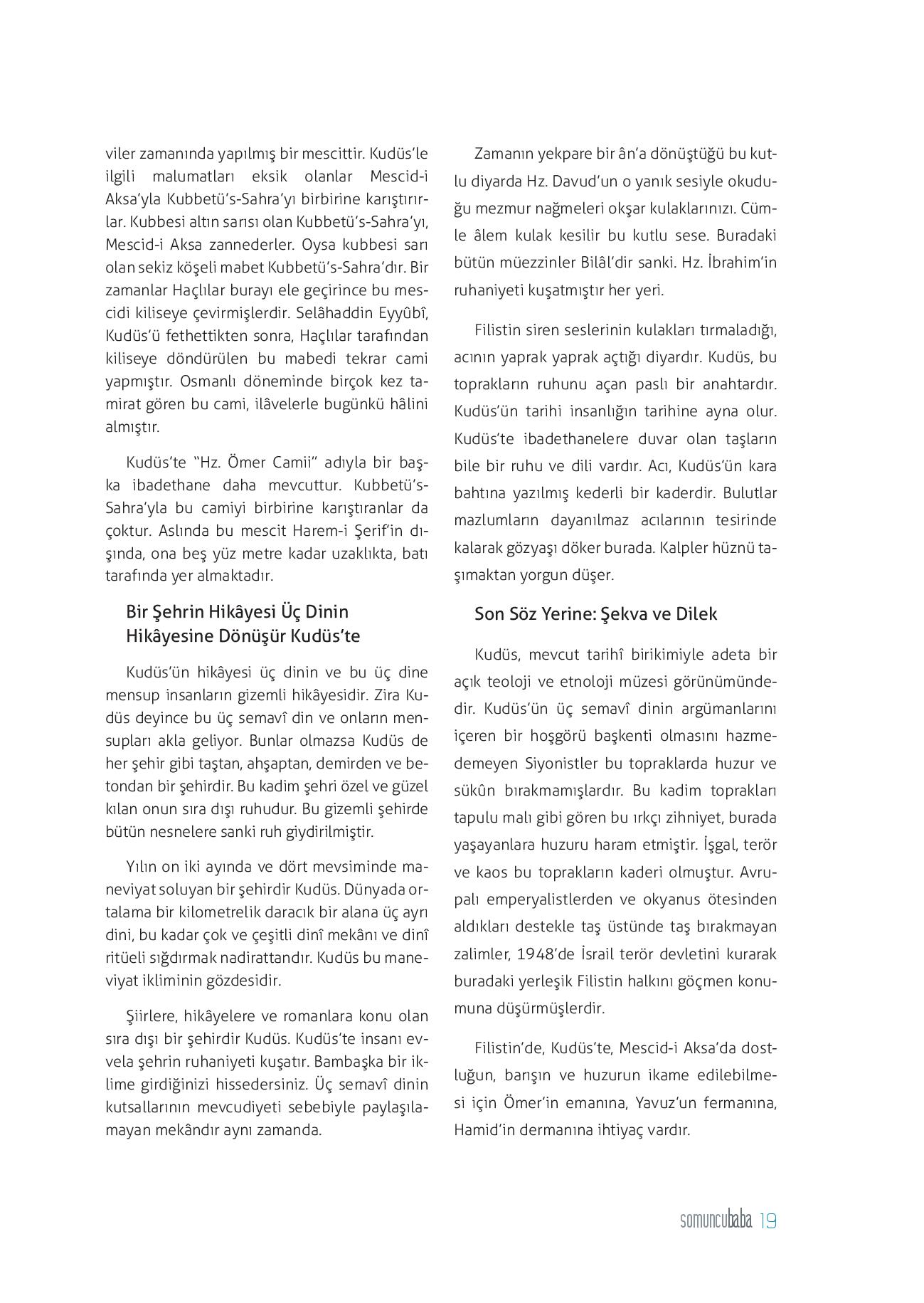 viler zamanında yapılmış bir mescittir. Kudüs'le ilgili malumatları eksik olanlar Mescid-i Aksa'yla Kubbetü's-Sahra'yı birbirine karıştırırlar. Kubbesi altın sarısı olan Kubbetü's-Sahra'yı, Mescid-i Aksa zannederler. Oysa kubbesi sarı olan sekiz köşeli mabet Kubbetü's-Sahra'dır. Bir zamanlar Haçlılar burayı ele geçirince bu mescidi kiliseye çevirmişlerdir. Selâhaddin Eyyûbî, Kudüs'ü fethettikten sonra, Haçlılar tarafından kiliseye döndürülen bu mabedi tekrar cami yapmıştır. Osmanlı döneminde birçok kez tamirat gören bu cami, ilâvelerle bugünkü hâlini almıştır.

Kudüs'te "Hz. Ömer Camii" adıyla bir başka ibadethane daha mevcuttur. Kubbetü's-Sahra'yla bu camiyi birbirine karıştıranlar da çoktur. Aslında bu mescit Harem-i Şerif'in dışında, ona beş yüz metre kadar uzaklıkta, batı tarafında yer almaktadır.

Bir Şehrin Hikâyesi Üç Dinin Hikâyesine Dönüşür Kudüs'te

Kudüs'ün hikâyesi üç dinin ve bu üç dine mensup insanların gizemli hikâyesidir. Zira Kudüs deyince bu üç semavî din ve onların mensupları akla geliyor. Bunlar olmazsa Kudüs de her şehir gibi taştan, ahşaptan, demirden ve betondan bir şehirdir. Bu kadim şehri özel ve güzel kılan onun sıra dışı ruhudur. Bu gizemli şehirde bütün nesnelere sanki ruh giydirilmiştir.

Yılın on iki ayında ve dört mevsiminde maneviyat soluyan bir şehirdir Kudüs. Dünyada ortalama bir kilometrelik daracık bir alana üç ayrı dini, bu kadar çok ve çeşitli dinî mekânı ve dinî ritüeli sığdırmak nadirattandır. Kudüs bu maneviyat ikliminin gözdesidir.

Şiirlere, hikâyelere ve romanlara konu olan sıra dışı bir şehirdir Kudüs. Kudüs'te insanı evvela şehrin ruhaniyeti kuşatır. Bambaşka bir iklime girdiğinizi hissedersiniz. Üç semavî dinin kutsallarının mevcudiyeti sebebiyle paylaşılamayan mekândır aynı zamanda.

Zamanın yekpare bir ân'a dönüştüğü bu kutlu diyarda Hz. Davud'un o yanık sesiyle okuduğu mezmur nağmeleri okşar kulaklarınızı. Cümle âlem kulak kesilir bu kutlu sese. Buradaki bütün müezzinler Bilâl'dir sanki. Hz. İbrahim'in ruhaniyeti kuşatmıştır her yeri.

Filistin siren seslerinin kulakları tırmaladığı, acının yaprak yaprak açtığı diyardır. Kudüs, bu toprakların ruhunu açan paslı bir anahtardır. Kudüs'ün tarihi insanlığın tarihine ayna olur. Kudüs'te ibadethanelere duvar olan taşların bile bir ruhu ve dili vardır. Acı, Kudüs'ün kara bahtına yazılmış kederli bir kaderdir. Bulutlar mazlumların dayanılmaz acılarının tesirinde kalarak gözyaşı döker burada. Kalpler hüznü taşımaktan yorgun düşer.

Son Söz Yerine: Şekva ve Dilek

Kudüs, mevcut tarihî birikimiyle adeta bir açık teoloji ve etnoloji müzesi görünümündedir. Kudüs'ün üç semavî dinin argümanlarını içeren bir hoşgörü başkenti olmasını hazmedemeyen Siyonistler bu topraklarda huzur ve sükûn bırakmamışlardır. Bu kadim toprakları tapulu malı gibi gören bu ırkçı zihniyet, burada yaşayanlara huzuru haram etmiştir. İşgal, terör ve kaos bu toprakların kaderi olmuştur. Avrupalı emperyalistlerden ve okyanus ötesinden aldıkları destekle taş üstünde taş bırakmayan zalimler, 1948'de İsrail terör devletini kurarak buradaki yerleşik Filistin halkını göçmen konumuna düşürmüşlerdir.

Filistin'de, Kudüs'te, Mescid-i Aksa'da dostluğun, barışın ve huzurun ikame edilebilmesi için Ömer'in emanına, Yavuz'un fermanına, Hamid'in dermanına ihtiyaç vardır.

somuncubaba 19